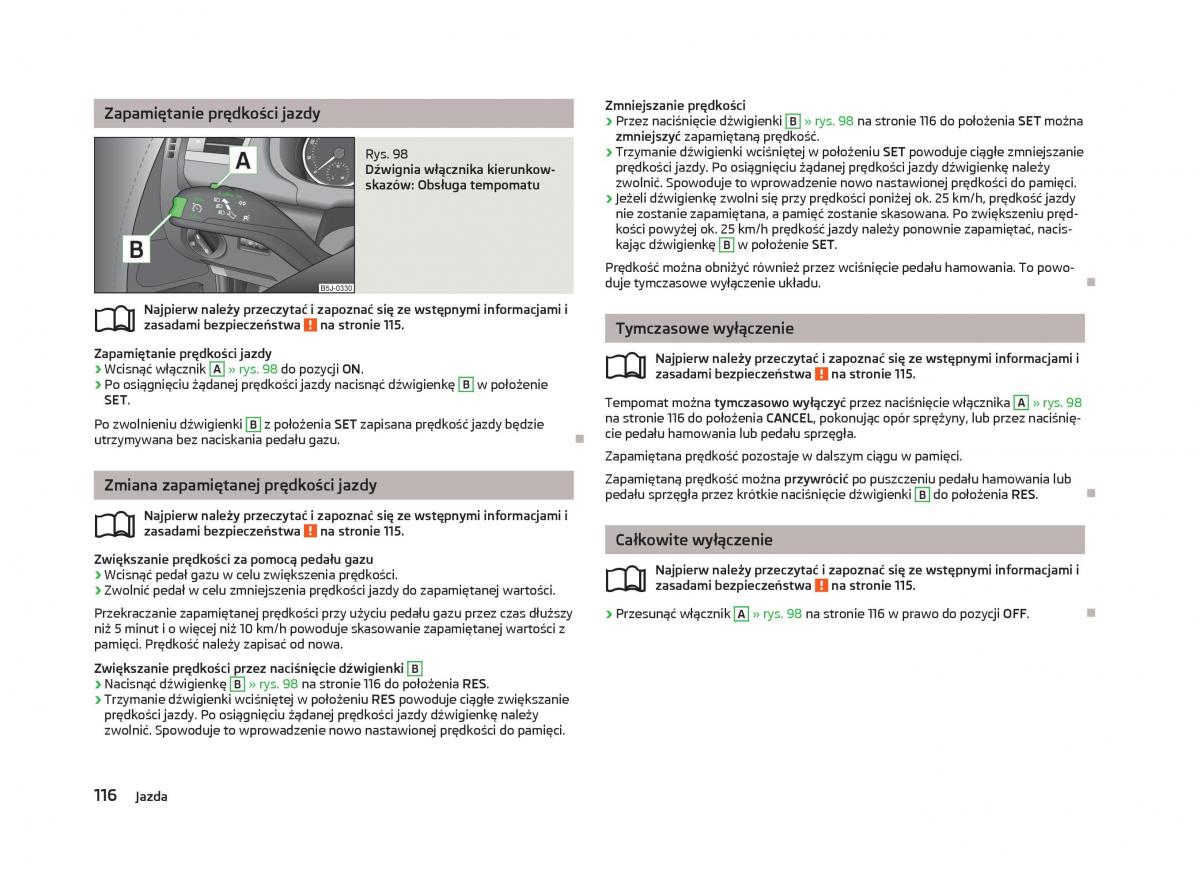 Zapamiętanie prędkości jazdy

A

B

B5J-0330

Rys. 98
Dźwignia włącznika kierunkowskazów: Obsługa tempomatu

Najpierw należy przeczytać i zapoznać się ze wstępnymi informacjami i zasadami bezpieczeństwa ! na stronie 115.

Zapamiętanie prędkości jazdy
› Wcisnąć włącznik A » rys. 98 do pozycji ON.
› Po osiągnięciu żądanej prędkości jazdy nacisnąć dźwigienkę B w położenie SET.

Po zwolnieniu dźwigienki B z położenia SET zapisana prędkość jazdy będzie utrzymywana bez naciskania pedału gazu.

Zmiana zapamiętanej prędkości jazdy

Najpierw należy przeczytać i zapoznać się ze wstępnymi informacjami i zasadami bezpieczeństwa ! na stronie 115.

Zwiększanie prędkości za pomocą pedału gazu
› Wcisnąć pedał gazu w celu zwiększenia prędkości.
› Zwolnić pedał w celu zmniejszenia prędkości jazdy do zapamiętanej wartości.

Przekraczanie zapamiętanej prędkości przy użyciu pedału gazu przez czas dłuższy niż 5 minut i o więcej niż 10 km/h powoduje skasowanie zapamiętanej wartości z pamięci. Prędkość należy zapisać od nowa.

Zwiększanie prędkości przez naciśnięcie dźwigienki B
› Nacisnąć dźwigienkę B » rys. 98 na stronie 116 do położenia RES.
› Trzymanie dźwigienki wciśniętej w położeniu RES powoduje ciągłe zwiększanie prędkości jazdy. Po osiągnięciu żądanej prędkości jazdy dźwigienkę należy zwolnić. Spowoduje to wprowadzenie nowo nastawionej prędkości do pamięci.

Zmniejszanie prędkości
› Przez naciśnięcie dźwigienki B » rys. 98 na stronie 116 do położenia SET można zmniejszyć zapamiętaną prędkość.
› Trzymanie dźwigienki wciśniętej w położeniu SET powoduje ciągłe zmniejszanie prędkości jazdy. Po osiągnięciu żądanej prędkości jazdy dźwigienkę należy zwolnić. Spowoduje to wprowadzenie nowo nastawionej prędkości do pamięci.
› Jeżeli dźwigienkę zwolni się przy prędkości poniżej ok. 25 km/h, prędkość jazdy nie zostanie zapamiętana, a pamięć zostanie skasowana. Po zwiększeniu prędkości powyżej ok. 25 km/h prędkość jazdy należy ponownie zapamiętać, naciskając dźwigienkę B w położenie SET.

Prędkość można obniżyć również przez wciśnięcie pedału hamowania. To powoduje tymczasowe wyłączenie układu.

Tymczasowe wyłączenie

Najpierw należy przeczytać i zapoznać się ze wstępnymi informacjami i zasadami bezpieczeństwa ! na stronie 115.

Tempomat można tymczasowo wyłączyć przez naciśnięcie włącznika A » rys. 98 na stronie 116 do położenia CANCEL, pokonując opór sprężyny, lub przez naciśnięcie pedału hamowania lub pedału sprzęgła.

Zapamiętana prędkość pozostaje w dalszym ciągu w pamięci.

Zapamiętaną prędkość można przywrócić po puszczeniu pedału hamowania lub pedału sprzęgła przez krótkie naciśnięcie dźwigienki B do położenia RES.

Całkowite wyłączenie

Najpierw należy przeczytać i zapoznać się ze wstępnymi informacjami i zasadami bezpieczeństwa ! na stronie 115.

› Przesunąć włącznik A » rys. 98 na stronie 116 w prawo do pozycji OFF.

116 Jazda